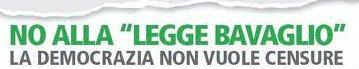 NO ALLA “LEGGE BAVAGLIO”
LA DEMOCRAZIA NON VUOLE CENSURE